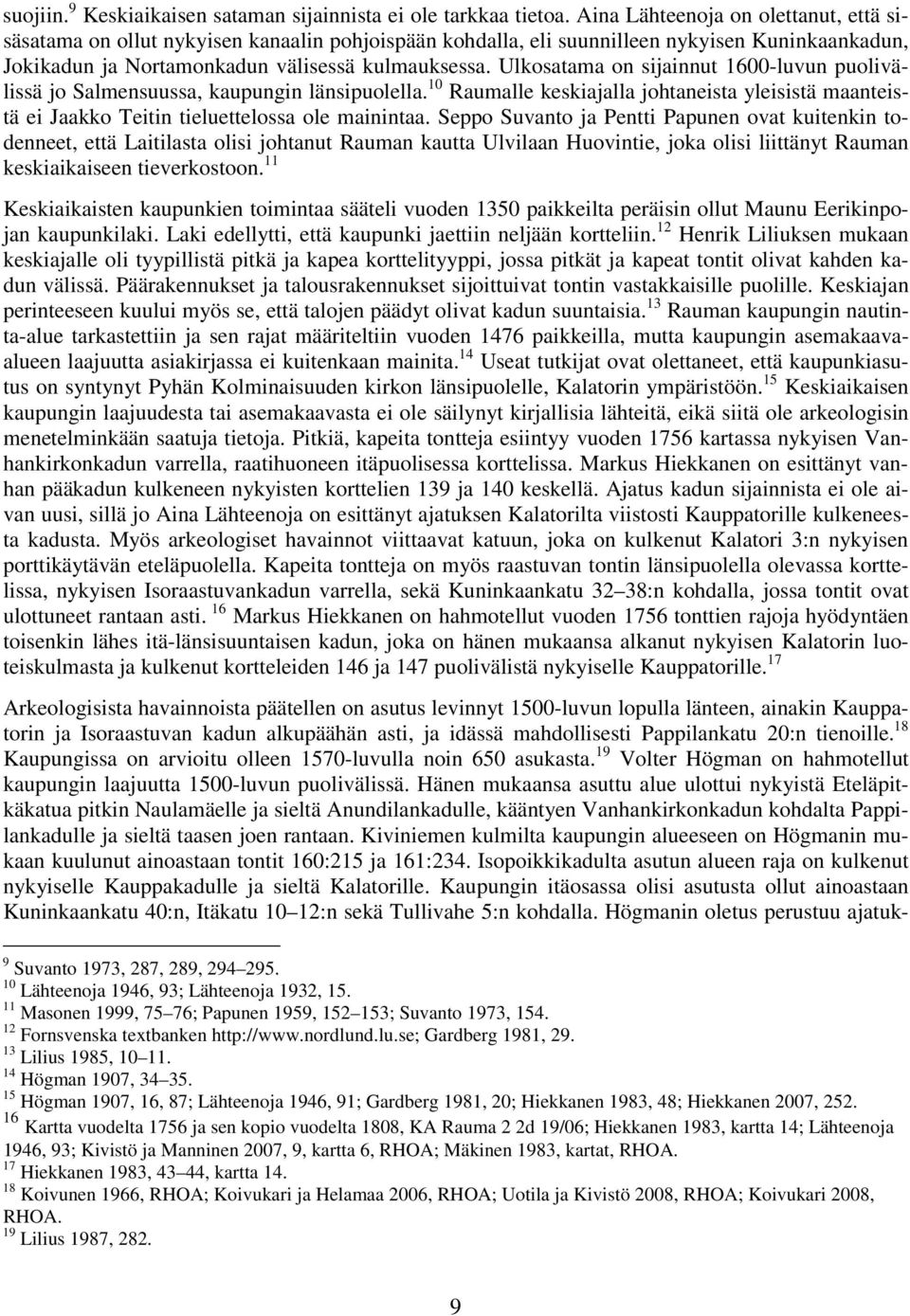 suojiin.$^{9}$ Keskiaikaisen sataman sijainnista ei ole tarkkaa tietoa. Aina Lähteenoja on olettanut, että sisäsatama on ollut nykyisen kanaalin pohjoispään kohdalla, eli suunnilleen nykyisen Kuninkaankadun, Jokikadun ja Nortamonkadun välisessä kulmauksessa. Ulkosatama on sijainnut 1600-luvun puolivälissä jo Salmensuussa, kaupungin länsipuolella.$^{10}$ Raumalle keskiajalla johtaneista yleisistä maanteistä ei Jaakko Teitin tieluettelossa ole mainintaa. Seppo Suvanto ja Pentti Papunen ovat kuitenkin todenneet, että Laitilasta olisi johtanut Rauman kautta Ulvilaan Huovintie, joka olisi liittänyt Rauman keskiaikaiseen tieverkostoon.$^{11}$

Keskiaikaisten kaupunkien toimintaa sääteli vuoden 1350 paikkeilta peräisin ollut Maunu Eerikinpojan kaupunkilaki. Laki edellytti, että kaupunki jaettiin neljään kortteliin.$^{12}$ Henrik Liliuksen mukaan keskiajalle oli tyypillistä pitkä ja kapea korttelityyppi, jossa pitkät ja kapeat tontit olivat kahden kadun välissä. Päärakennukset ja talousrakennukset sijoittuivat tontin vastakkaisille puolille. Keskiajan perinteeseen kuului myös se, että talojen päädyt olivat kadun suuntaisia.$^{13}$ Rauman kaupungin nautinta-alue tarkastettiin ja sen rajat määriteltiin vuoden 1476 paikkeilla, mutta kaupungin asemakaavaalueen laajuutta asiakirjassa ei kuitenkaan mainita.$^{14}$ Useat tutkijat ovat olettaneet, että kaupunkiasutus on syntynyt Pyhän Kolminaisuuden kirkon länsipuolelle, Kalatorin ympäristöön.$^{15}$ Keskiaikaisen kaupungin laajuudesta tai asemakaavasta ei ole säilynyt kirjallisia lähteitä, eikä siitä ole arkeologisin menetelminkään saatuja tietoja. Pitkiä, kapeita tontteja esiintyy vuoden 1756 kartassa nykyisen Vanhankirkonkadun varrella, raatihuoneen itäpuolisessa korttelissa. Markus Hiekkanen on esittänyt vanhan pääkadun kulkeneen nykyisten korttelien 139 ja 140 keskellä. Ajatus kadun sijainnista ei ole aivan uusi, sillä jo Aina Lähteenoja on esittänyt ajatuksen Kalatorilta viistosti Kauppatorille kulkeneesta kadusta. Myös arkeologiset havainnot viittaavat katuun, joka on kulkenut Kalatori 3:n nykyisen porttikäytävän eteläpuolella. Kapeita tontteja on myös raastuvan tontin länsipuolella olevassa korttelissa, nykyisen Isoraastuvankadun varrella, sekä Kuninkaankatu 32–38:n kohdalla, jossa tontit ovat ulottuneet rantaan asti. $^{16}$ Markus Hiekkanen on hahmotellut vuoden 1756 tonttien rajoja hyödyntäen toisenkin lähes itä-länsisuuntaisen kadun, joka on hänen mukaansa alkanut nykyisen Kalatorin luoteiskulmasta ja kulkenut kortteleiden 146 ja 147 puolivälistä nykyiselle Kauppatorille.$^{17}$

Arkeologisista havainnoista päätellen on asutus levinnyt 1500-luvun lopulla länteen, ainakin Kauppatorin ja Isoraastuvan kadun alkupäähän asti, ja idässä mahdollisesti Pappilankatu 20:n tienoille.$^{18}$ Kaupungissa on arvioitu olleen 1570-luvulla noin 650 asukasta.$^{19}$ Volter Högman on hahmotellut kaupungin laajuutta 1500-luvun puolivälissä. Hänen mukaansa asuttu alue ulottui nykyistä Eteläpitkäkatua pitkin Naulamäelle ja sieltä Anundilankadulle, kääntyen Vanhankirkonkadun kohdalta Pappilankadulle ja sieltä taasen joen rantaan. Kiviniemen kulmilta kaupungin alueeseen on Högmanin mukaan kuulunut ainoastaan tontit 160:215 ja 161:234. Isopoikkikadulta asutun alueen raja on kulkenut nykyiselle Kauppakadulle ja sieltä Kalatorille. Kaupungin itäosassa olisi asutusta ollut ainoastaan Kuninkaankatu 40:n, Itäkatu 10–12:n sekä Tullivahe 5:n kohdalla. Högmanin oletus perustuu ajatuk-

$^{9}$ Suvanto 1973, 287, 289, 294–295.
$^{10}$ Lähteenoja 1946, 93; Lähteenoja 1932, 15.
$^{11}$ Masonen 1999, 75–76; Papunen 1959, 152–153; Suvanto 1973, 154.
$^{12}$ Fornsvenska textbanken http://www.nordlund.lu.se; Gardberg 1981, 29.
$^{13}$ Lilius 1985, 10–11.
$^{14}$ Högman 1907, 34–35.
$^{15}$ Högman 1907, 16, 87; Lähteenoja 1946, 91; Gardberg 1981, 20; Hiekkanen 1983, 48; Hiekkanen 2007, 252.
$^{16}$ Kartta vuodelta 1756 ja sen kopio vuodelta 1808, KA Rauma 2 2d 19/06; Hiekkanen 1983, kartta 14; Lähteenoja 1946, 93; Kivistö ja Manninen 2007, 9, kartta 6, RHOA; Mäkinen 1983, kartat, RHOA.
$^{17}$ Hiekkanen 1983, 43–44, kartta 14.
$^{18}$ Koivunen 1966, RHOA; Koivukari ja Helamaa 2006, RHOA; Uotila ja Kivistö 2008, RHOA; Koivukari 2009, RHOA.
$^{19}$ Lilius 1987, 282.

9